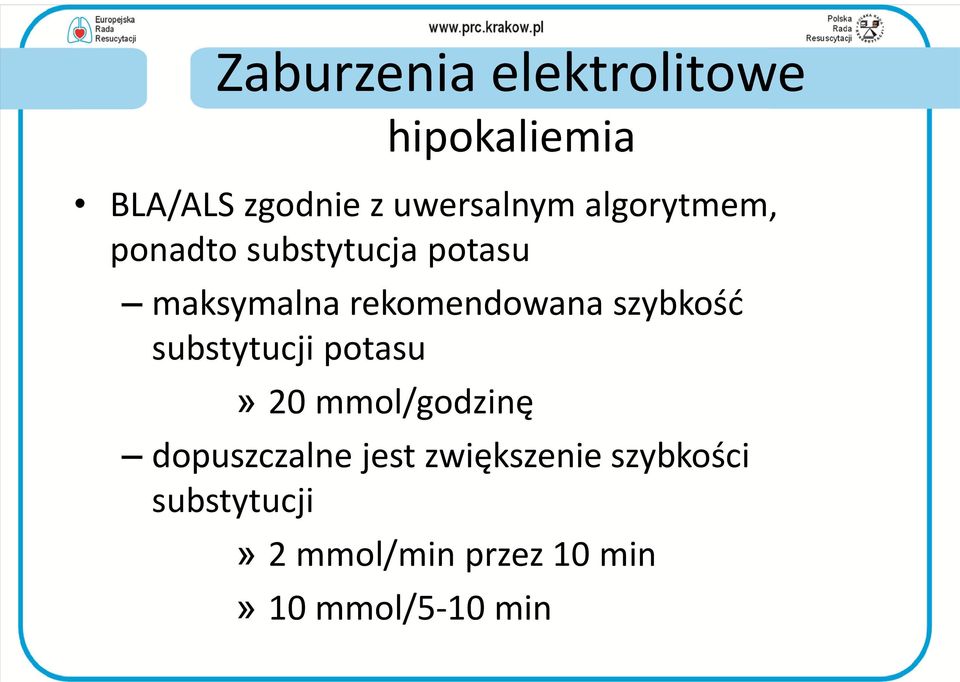 Europejska Rada Resuscytacji

www.prc.krakow.pl

Polska Rada Resuscytacji

Zaburzenia elektrolitowe
hipokaliemia

• BLA/ALS zgodnie z uwersalnym algorytmem, ponadto substytucja potasu
– maksymalna rekomendowana szybkość substytucji potasu
» 20 mmol/godzinę
– dopuszczalne jest zwiększenie szybkości substytucji
» 2 mmol/min przez 10 min
» 10 mmol/5-10 min